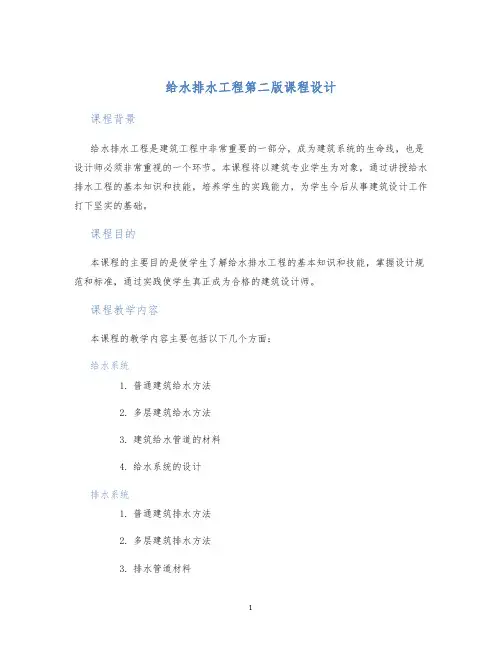 给水排水工程第二版课程设计

课程背景

给水排水工程是建筑工程中非常重要的一部分，成为建筑系统的生命线，也是设计师必须非常重视的一个环节。本课程将以建筑专业学生为对象，通过讲授给水排水工程的基本知识和技能，培养学生的实践能力，为学生今后从事建筑设计工作打下坚实的基础。

课程目的

本课程的主要目的是使学生了解给水排水工程的基本知识和技能，掌握设计规范和标准，通过实践使学生真正成为合格的建筑设计师。

课程教学内容

本课程的教学内容主要包括以下几个方面：

给水系统

1. 普通建筑给水方法
2. 多层建筑给水方法
3. 建筑给水管道的材料
4. 给水系统的设计

排水系统

1. 普通建筑排水方法
2. 多层建筑排水方法
3. 排水管道材料

1